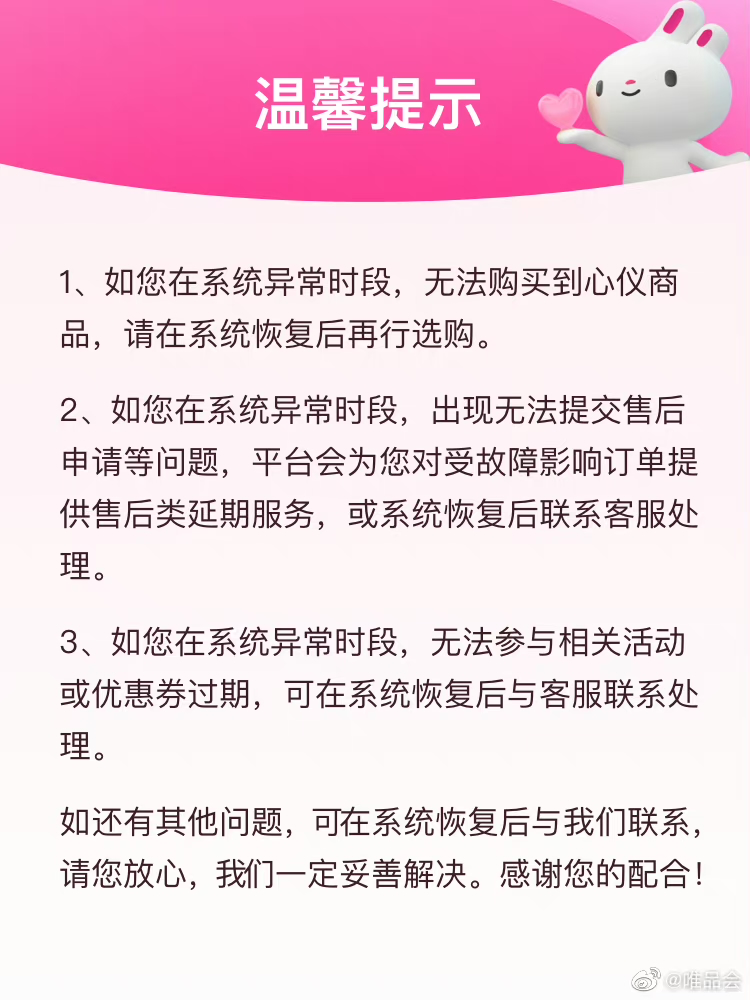 温馨提示

1、如您在系统异常时段，无法购买到心仪商品，请在系统恢复后再行选购。

2、如您在系统异常时段，出现无法提交售后申请等问题，平台会为您对受故障影响订单提供售后类延期服务，或系统恢复后联系客服处理。

3、如您在系统异常时段，无法参与相关活动或优惠券过期，可在系统恢复后与客服联系处理。

如还有其他问题，可在系统恢复后与我们联系，请您放心，我们一定妥善解决。感谢您的配合！

@唯品会